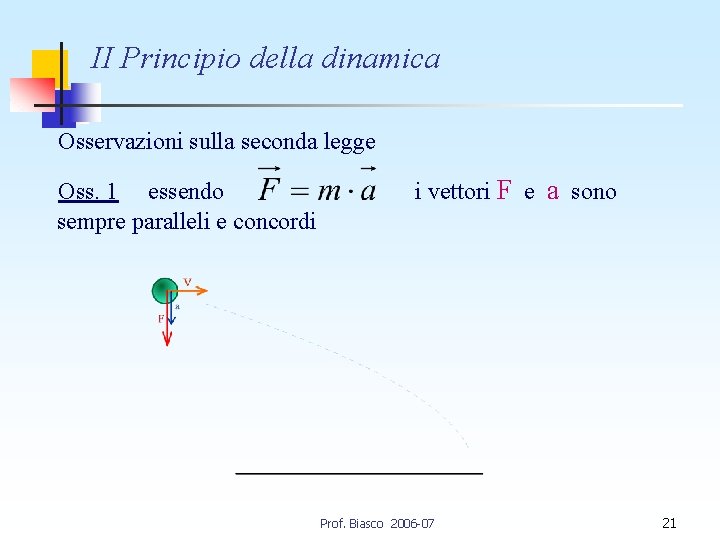 II Principio della dinamica

Osservazioni sulla seconda legge

Oss. 1 essendo $\vec{F} = m \cdot \vec{a}$ i vettori F e a sono sempre paralleli e concordi

v
a
F

Prof. Biasco 2006-07

21